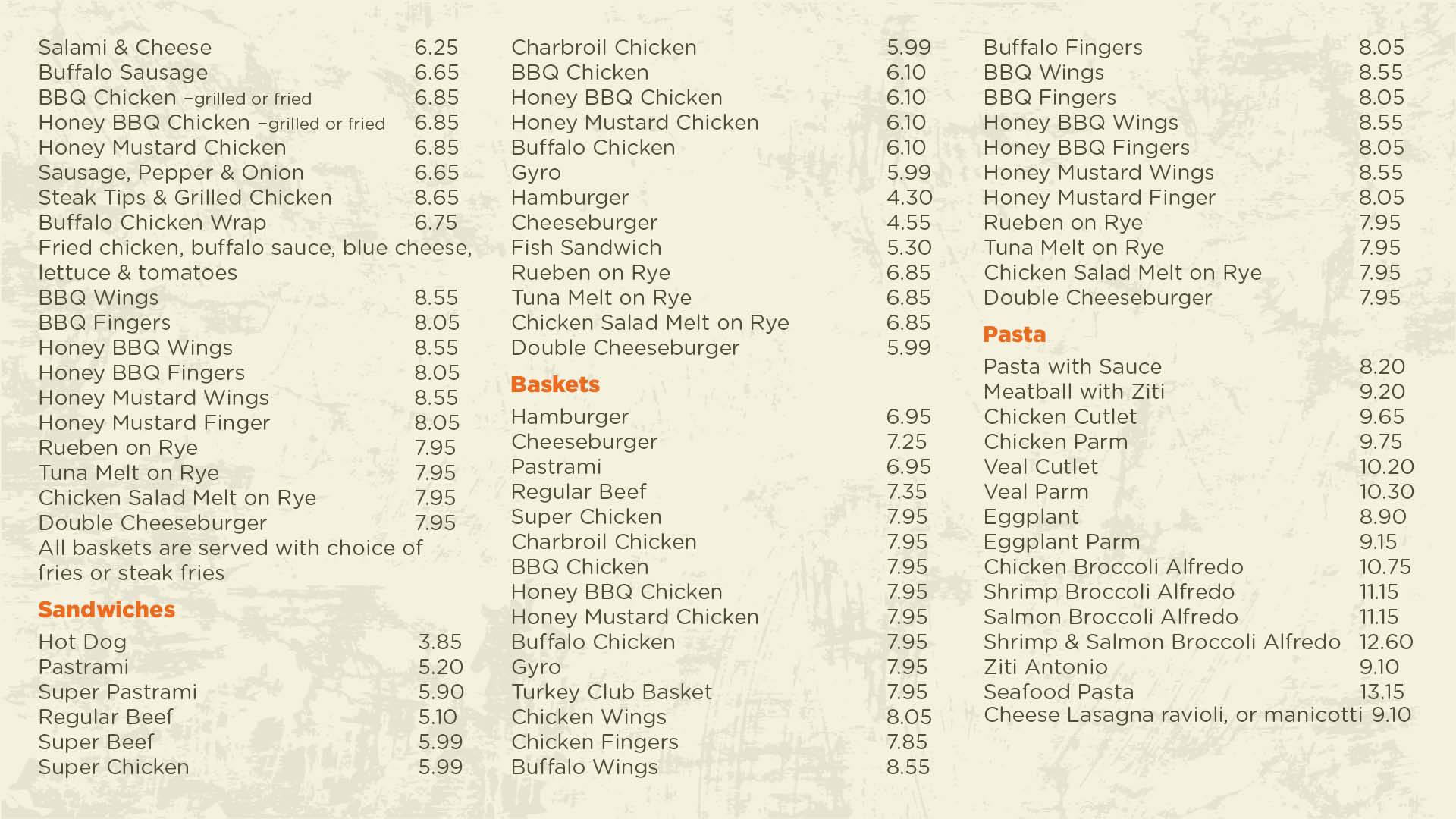 Salami & Cheese 6.25
Buffalo Sausage 6.65
BBQ Chicken –grilled or fried 6.85
Honey BBQ Chicken –grilled or fried 6.85
Honey Mustard Chicken 6.85
Sausage, Pepper & Onion 6.65
Steak Tips & Grilled Chicken 8.65
Buffalo Chicken Wrap 6.75
Fried chicken, buffalo sauce, blue cheese, lettuce & tomatoes
BBQ Wings 8.55
BBQ Fingers 8.05
Honey BBQ Wings 8.55
Honey BBQ Fingers 8.05
Honey Mustard Wings 8.55
Honey Mustard Finger 8.05
Rueben on Rye 7.95
Tuna Melt on Rye 7.95
Chicken Salad Melt on Rye 7.95
Double Cheeseburger 7.95
All baskets are served with choice of fries or steak fries

Sandwiches
Hot Dog 3.85
Pastrami 5.20
Super Pastrami 5.90
Regular Beef 5.10
Super Beef 5.99
Super Chicken 5.99

Charbroil Chicken 5.99
BBQ Chicken 6.10
Honey BBQ Chicken 6.10
Honey Mustard Chicken 6.10
Buffalo Chicken 6.10
Gyro 5.99
Hamburger 4.30
Cheeseburger 4.55
Fish Sandwich 5.30
Rueben on Rye 6.85
Tuna Melt on Rye 6.85
Chicken Salad Melt on Rye 6.85
Double Cheeseburger 5.99

Baskets
Hamburger 6.95
Cheeseburger 7.25
Pastrami 6.95
Regular Beef 7.35
Super Chicken 7.95
Charbroil Chicken 7.95
BBQ Chicken 7.95
Honey BBQ Chicken 7.95
Honey Mustard Chicken 7.95
Buffalo Chicken 7.95
Gyro 7.95
Turkey Club Basket 7.95
Chicken Wings 8.05
Chicken Fingers 7.85
Buffalo Wings 8.55

Buffalo Fingers 8.05
BBQ Wings 8.55
BBQ Fingers 8.05
Honey BBQ Wings 8.55
Honey BBQ Fingers 8.05
Honey Mustard Wings 8.55
Honey Mustard Finger 8.05
Rueben on Rye 7.95
Tuna Melt on Rye 7.95
Chicken Salad Melt on Rye 7.95
Double Cheeseburger 7.95

Pasta
Pasta with Sauce 8.20
Meatball with Ziti 9.20
Chicken Cutlet 9.65
Chicken Parm 9.75
Veal Cutlet 10.20
Veal Parm 10.30
Eggplant 8.90
Eggplant Parm 9.15
Chicken Broccoli Alfredo 10.75
Shrimp Broccoli Alfredo 11.15
Salmon Broccoli Alfredo 11.15
Shrimp & Salmon Broccoli Alfredo 12.60
Ziti Antonio 9.10
Seafood Pasta 13.15
Cheese Lasagna ravioli, or manicotti 9.10